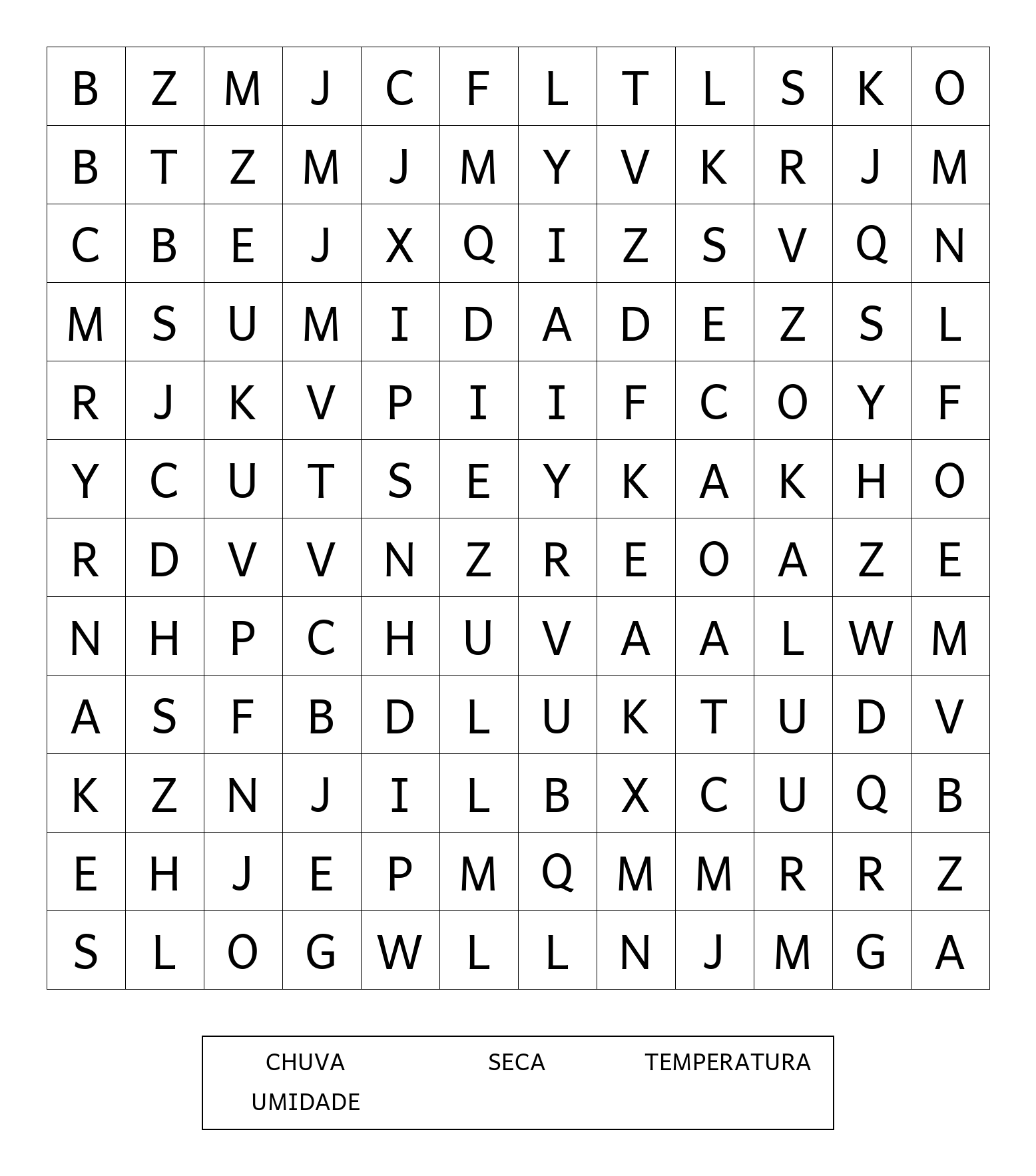 | B | Z | M | J | C | F | L | T | L | S | K | O |
|---|---|---|---|---|---|---|---|---|---|---|---|
| B | T | Z | M | J | M | Y | V | K | R | J | M |
| C | B | E | J | X | Q | I | Z | S | V | Q | N |
| M | S | U | M | I | D | A | D | E | Z | S | L |
| R | J | K | V | P | I | I | F | C | O | Y | F |
| Y | C | U | T | S | E | Y | K | A | K | H | O |
| R | D | V | V | N | Z | R | E | O | A | Z | E |
| N | H | P | C | H | U | V | A | A | L | W | M |
| A | S | F | B | D | L | U | K | T | U | D | V |
| K | Z | N | J | I | L | B | X | C | U | Q | B |
| E | H | J | E | P | M | Q | M | M | R | R | Z |
| S | L | O | G | W | L | L | N | J | M | G | A |

CHUVA SECA TEMPERATURA
UMIDADE